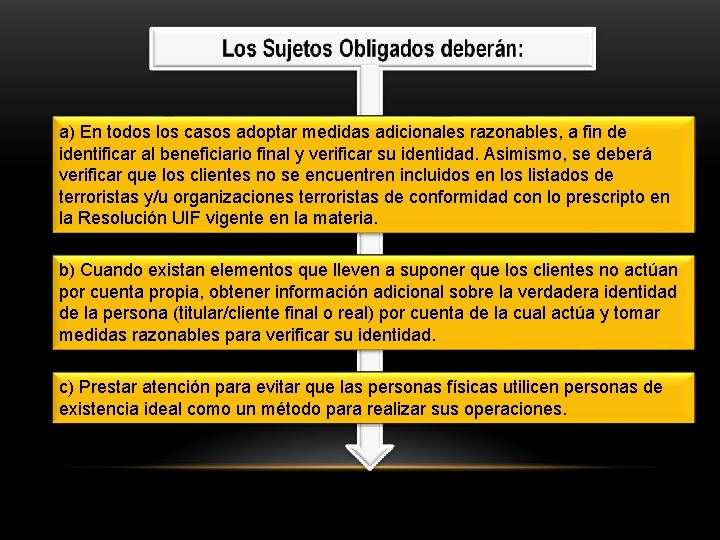 Los Sujetos Obligados deberán:

a) En todos los casos adoptar medidas adicionales razonables, a fin de identificar al beneficiario final y verificar su identidad. Asimismo, se deberá verificar que los clientes no se encuentren incluidos en los listados de terroristas y/u organizaciones terroristas de conformidad con lo prescripto en la Resolución UIF vigente en la materia.

b) Cuando existan elementos que lleven a suponer que los clientes no actúan por cuenta propia, obtener información adicional sobre la verdadera identidad de la persona (titular/cliente final o real) por cuenta de la cual actúa y tomar medidas razonables para verificar su identidad.

c) Prestar atención para evitar que las personas físicas utilicen personas de existencia ideal como un método para realizar sus operaciones.